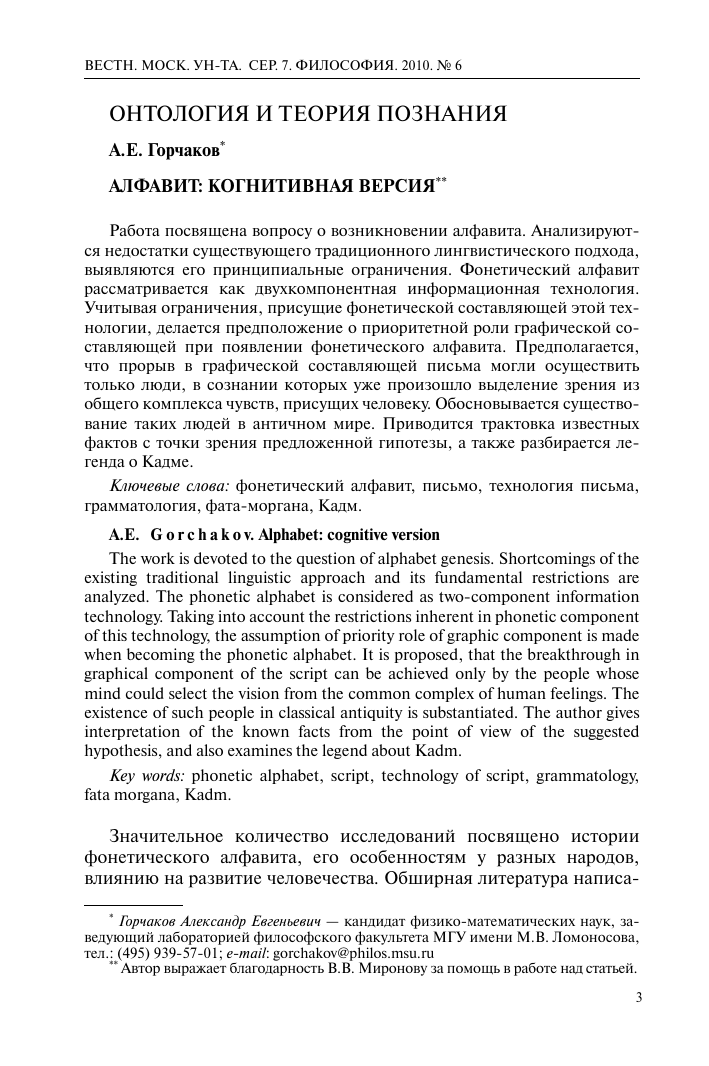 ВЕСТН. МОСК. УН-ТА. СЕР. 7. ФИЛОСОФИЯ. 2010. № 6

ОНТОЛОГИЯ И ТЕОРИЯ ПОЗНАНИЯ

А.Е. Горчаков*

АЛФАВИТ: КОГНИТИВНАЯ ВЕРСИЯ**

Работа посвящена вопросу о возникновении алфавита. Анализируются недостатки существующего традиционного лингвистического подхода, выявляются его принципиальные ограничения. Фонетический алфавит рассматривается как двухкомпонентная информационная технология. Учитывая ограничения, присущие фонетической составляющей этой технологии, делается предположение о приоритетной роли графической составляющей при появлении фонетического алфавита. Предполагается, что прорыв в графической составляющей письма могли осуществить только люди, в сознании которых уже произошло выделение зрения из общего комплекса чувств, присущих человеку. Обосновывается существование таких людей в античном мире. Приводится трактовка известных фактов с точки зрения предложенной гипотезы, а также разбирается легенда о Кадме.

Ключевые слова: фонетический алфавит, письмо, технология письма, грамматология, фата-моргана, Кадм.

A.E. Gorchakov. Alphabet: cognitive version

The work is devoted to the question of alphabet genesis. Shortcomings of the existing traditional linguistic approach and its fundamental restrictions are analyzed. The phonetic alphabet is considered as two-component information technology. Taking into account the restrictions inherent in phonetic component of this technology, the assumption of priority role of graphic component is made when becoming the phonetic alphabet. It is proposed, that the breakthrough in graphical component of the script can be achieved only by the people whose mind could select the vision from the common complex of human feelings. The existence of such people in classical antiquity is substantiated. The author gives interpretation of the known facts from the point of view of the suggested hypothesis, and also examines the legend about Kadm.

Key words: phonetic alphabet, script, technology of script, grammatology, fata morgana, Kadm.

Значительное количество исследований посвящено истории фонетического алфавита, его особенностям у разных народов, влиянию на развитие человечества. Обширная литература написа-

* Горчаков Александр Евгеньевич — кандидат физико-математических наук, заведующий лабораторией философского факультета МГУ имени М.В. Ломоносова, тел.: (495) 939-57-01; e-mail: gorchakov@philos.msu.ru
** Автор выражает благодарность В.В. Миронову за помощь в работе над статьей.

3